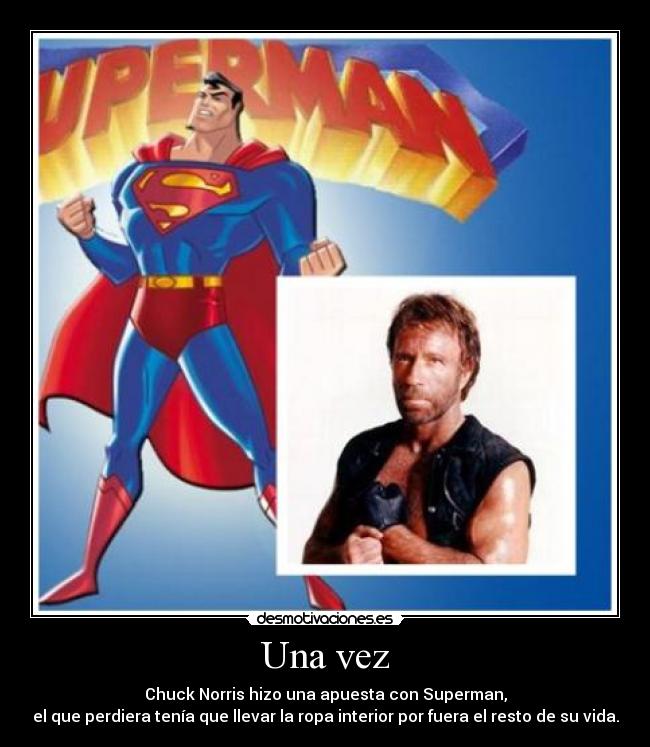 UPERMAN

desmotivaciones.es

Una vez

Chuck Norris hizo una apuesta con Superman,
el que perdiera tenía que llevar la ropa interior por fuera el resto de su vida.